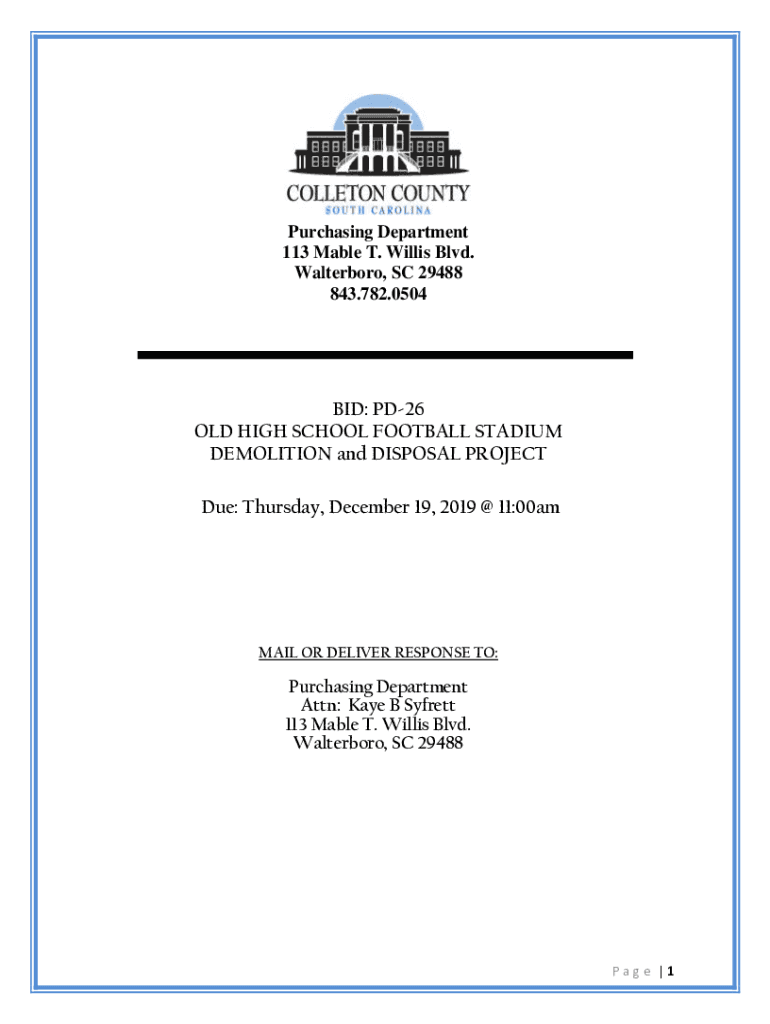 COLLETON COUNTY
SOUTH CAROLINA

Purchasing Department
113 Mable T. Willis Blvd.
Walterboro, SC 29488
843.782.0504

BID: PD-26
OLD HIGH SCHOOL FOOTBALL STADIUM
DEMOLITION and DISPOSAL PROJECT

Due: Thursday, December 19, 2019 @ 11:00am

MAIL OR DELIVER RESPONSE TO:

Purchasing Department
Attn: Kaye B Syfrett
113 Mable T. Willis Blvd.
Walterboro, SC 29488

Page | 1